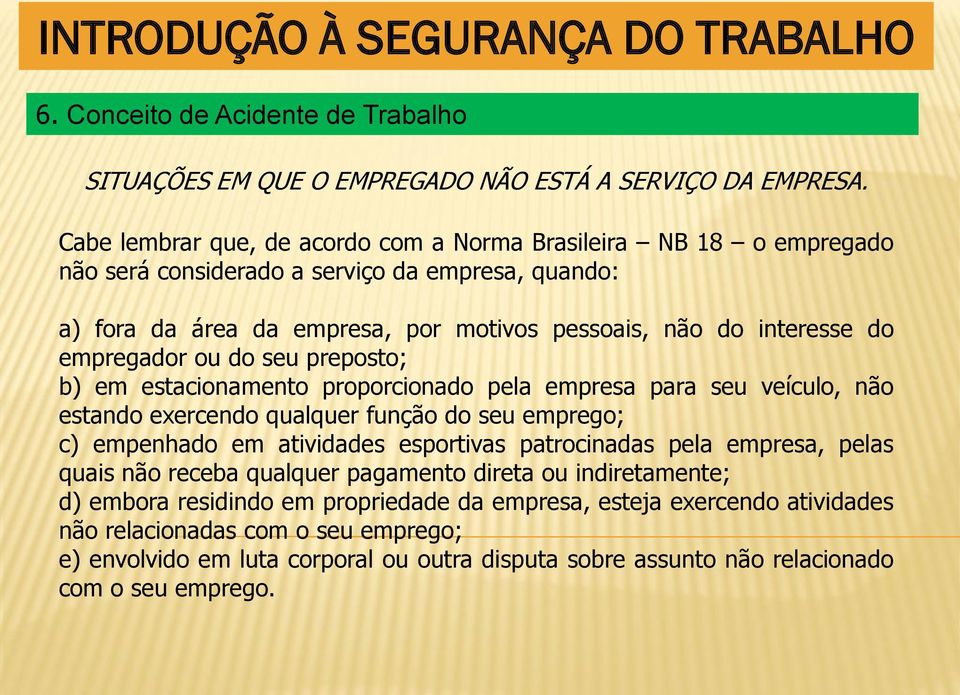 INTRODUÇÃO À SEGURANÇA DO TRABALHO

6. Conceito de Acidente de Trabalho

SITUAÇÕES EM QUE O EMPREGADO NÃO ESTÁ A SERVIÇO DA EMPRESA.

Cabe lembrar que, de acordo com a Norma Brasileira – NB 18 – o empregado não será considerado a serviço da empresa, quando:

a) fora da área da empresa, por motivos pessoais, não do interesse do empregador ou do seu preposto;
b) em estacionamento proporcionado pela empresa para seu veículo, não estando exercendo qualquer função do seu emprego;
c) empenhado em atividades esportivas patrocinadas pela empresa, pelas quais não receba qualquer pagamento direta ou indiretamente;
d) embora residindo em propriedade da empresa, esteja exercendo atividades não relacionadas com o seu emprego;
e) envolvido em luta corporal ou outra disputa sobre assunto não relacionado com o seu emprego.